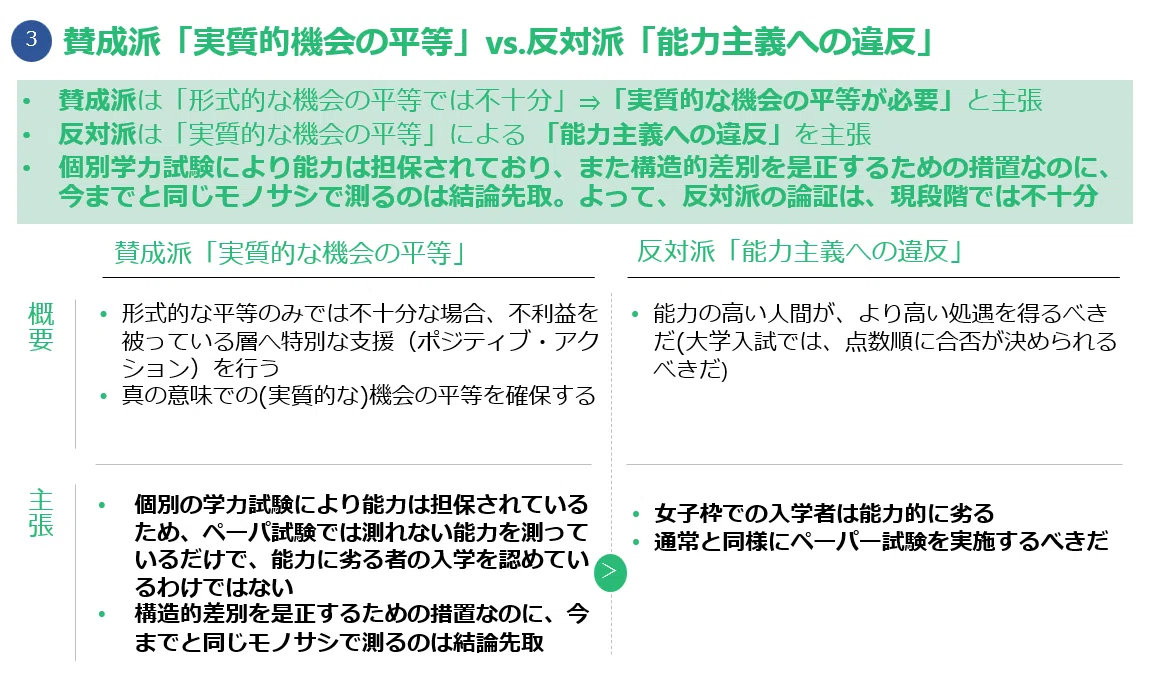 3 賛成派「実質的機会の平等」vs.反対派「能力主義への違反」

• 賛成派は「形式的な機会の平等では不十分」⇒「実質的な機会の平等が必要」と主張
• 反対派は「実質的な機会の平等」による「能力主義への違反」を主張
• 個別学力試験により能力は担保されており、また構造的差別を是正するための措置なのに、今までと同じモノサシで測るのは結論先取。よって、反対派の論証は、現段階では不十分

賛成派「実質的な機会の平等」

概要

• 形式的な平等のみでは不十分な場合、不利益を被っている層へ特別な支援（ポジティブ・アクション）を行う
• 真の意味での(実質的な)機会の平等を確保する

主張

• 個別の学力試験により能力は担保されているため、ペーパ試験では測れない能力を測っているだけで、能力に劣る者の入学を認めているわけではない
• 構造的差別を是正するための措置なのに、今までと同じモノサシで測るのは結論先取

>

反対派「能力主義への違反」

• 能力の高い人間が、より高い処遇を得るべきだ(大学入試では、点数順に合否が決められるべきだ)

• 女子枠での入学者は能力的に劣る
• 通常と同様にペーパー試験を実施するべきだ